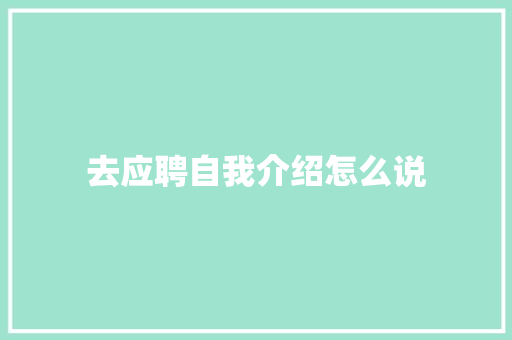 去应聘自我介绍怎么说